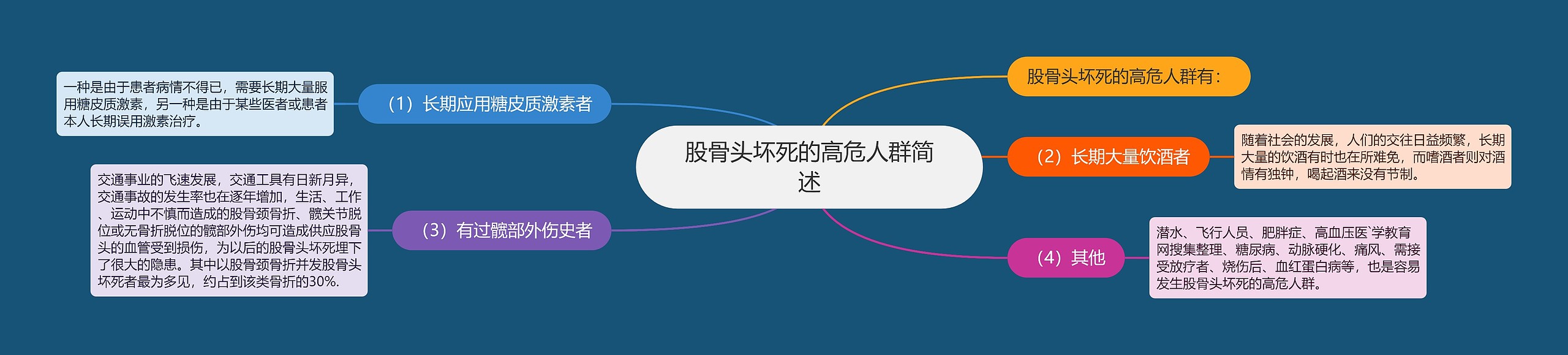 股骨头坏死的高危人群简述

股骨头坏死的高危人群有：

（1）长期应用糖皮质激素者

一种是由于患者病情不得已，需要长期大量服用糖皮质激素，另一种是由于某些医者或患者本人长期误用激素治疗。

（2）长期大量饮酒者

随着社会的发展，人们的交往日益频繁，长期大量的饮酒有时也在所难免，而嗜酒者则对酒情有独钟，喝起酒来没有节制。

（3）有过髋部外伤史者

交通事业的飞速发展，交通工具有日新月异，交通事故的发生率也在逐年增加，生活、工作、运动中不慎而造成的股骨颈骨折、髋关节脱位或无骨折脱位的髋部外伤均可造成供应股骨头的血管受到损伤，为以后的股骨头坏死埋下了很大的隐患。其中以股骨颈骨折并发股骨头坏死者最为多见，约占到该类骨折的30%.

（4）其他

潜水、飞行人员、肥胖症、高血压医`学教育网搜集整理、糖尿病、动脉硬化、痛风、需接受放疗者、烧伤后、血红蛋白病等，也是容易发生股骨头坏死的高危人群。